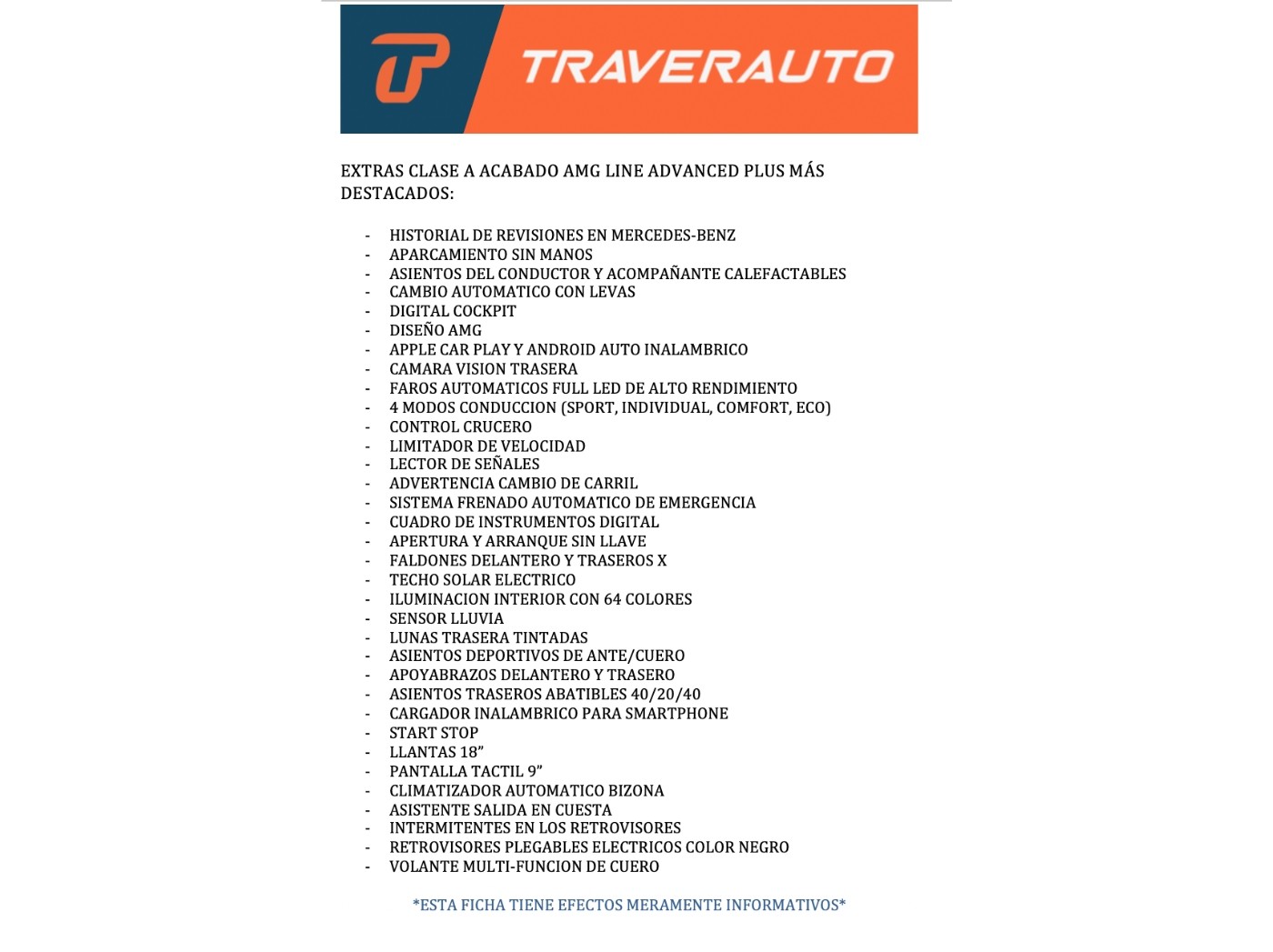 TRAVERAUTO

EXTRAS CLASE A ACABADO AMG LINE ADVANCED PLUS MÁS DESTACADOS:

- HISTORIAL DE REVISIONES EN MERCEDES-BENZ
- APARCAMIENTO SIN MANOS
- ASIENTOS DEL CONDUCTOR Y ACOMPAÑANTE CALEFACTABLES
- CAMBIO AUTOMATICO CON LEVAS
- DIGITAL COCKPIT
- DISEÑO AMG
- APPLE CAR PLAY Y ANDROID AUTO INALAMBRICO
- CAMARA VISION TRASERA
- FAROS AUTOMATICOS FULL LED DE ALTO RENDIMIENTO
- 4 MODOS CONDUCCION (SPORT, INDIVIDUAL, COMFORT, ECO)
- CONTROL CRUCERO
- LIMITADOR DE VELOCIDAD
- LECTOR DE SEÑALES
- ADVERTENCIA CAMBIO DE CARRIL
- SISTEMA FRENADO AUTOMATICO DE EMERGENCIA
- CUADRO DE INSTRUMENTOS DIGITAL
- APERTURA Y ARRANQUE SIN LLAVE
- FALDONES DELANTERO Y TRASEROS X
- TECHO SOLAR ELECTRICO
- ILUMINACION INTERIOR CON 64 COLORES
- SENSOR LLUVIA
- LUNAS TRASERA TINTADAS
- ASIENTOS DEPORTIVOS DE ANTE/CUERO
- APOYABRAZOS DELANTERO Y TRASERO
- ASIENTOS TRASEROS ABATIBLES 40/20/40
- CARGADOR INALAMBRICO PARA SMARTPHONE
- START STOP
- LLANTAS 18”
- PANTALLA TACTIL 9”
- CLIMATIZADOR AUTOMATICO BIZONA
- ASISTENTE SALIDA EN CUESTA
- INTERMITENTES EN LOS RETROVISORES
- RETROVISORES PLEGABLES ELECTRICOS COLOR NEGRO
- VOLANTE MULTI-FUNCION DE CUERO

*ESTA FICHA TIENE EFECTOS MERAMENTE INFORMATIVOS*